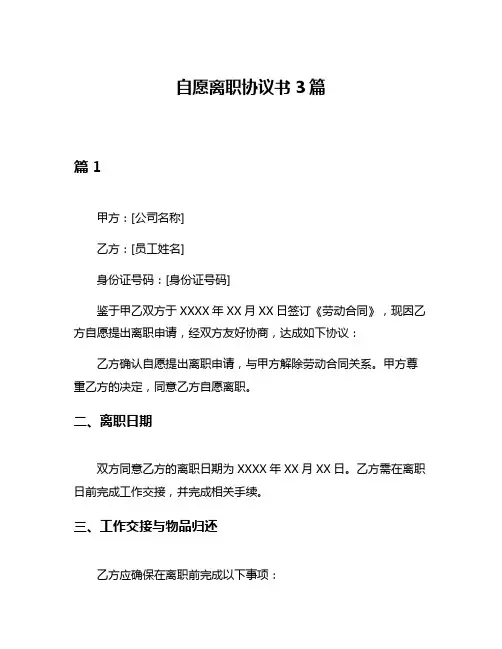 自愿离职协议书 3 篇

篇 1

甲方：[公司名称]

乙方：[员工姓名]

身份证号码：[身份证号码]

鉴于甲乙双方于 XXXX 年 XX 月 XX 日签订《劳动合同》，现因乙方自愿提出离职申请，经双方友好协商，达成如下协议：

乙方确认自愿提出离职申请，与甲方解除劳动合同关系。甲方尊重乙方的决定，同意乙方自愿离职。

二、离职日期

双方同意乙方的离职日期为 XXXX 年 XX 月 XX 日。乙方需在离职日前完成工作交接，并完成相关手续。

三、工作交接与物品归还

乙方应确保在离职前完成以下事项：